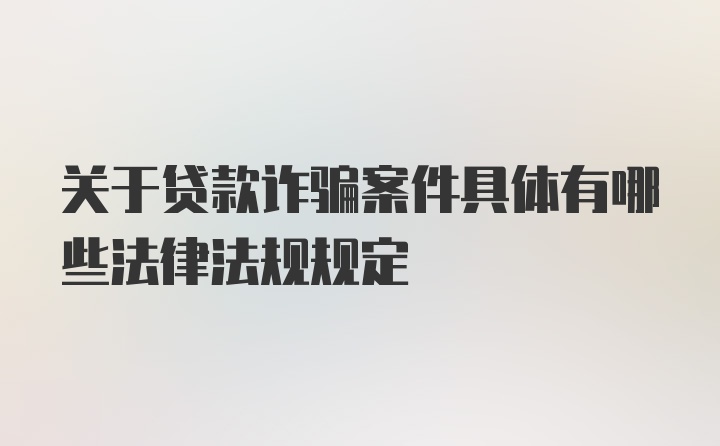 关于贷款诈骗案件具体有哪些法律法规规定